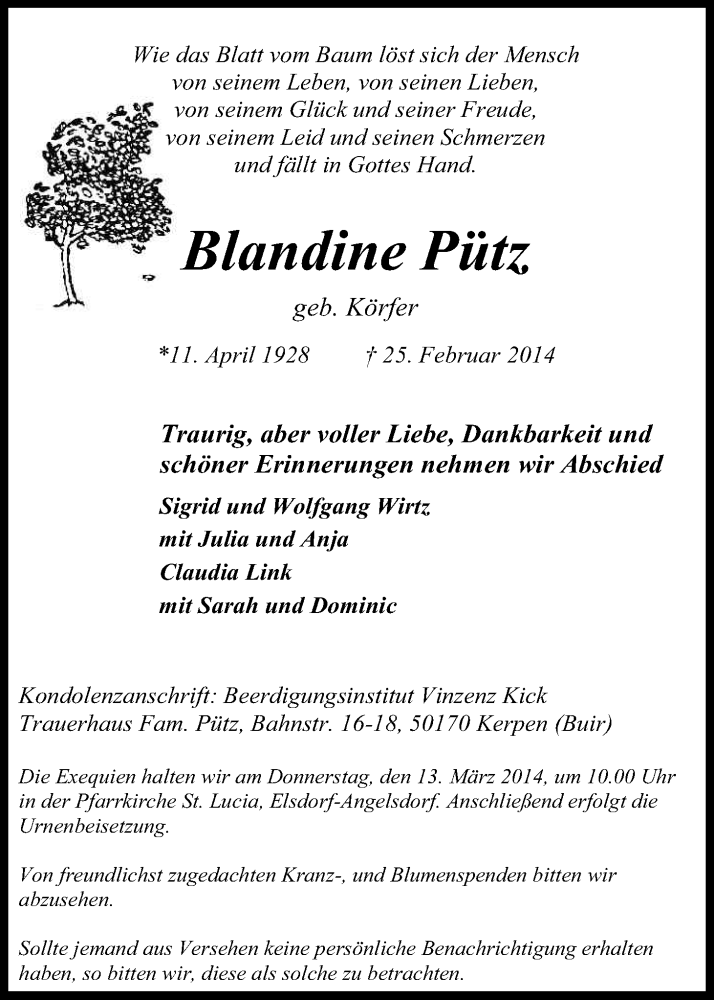 Wie das Blatt vom Baum löst sich der Mensch
von seinem Leben, von seinen Lieben,
von seinem Glück und seiner Freude,
von seinem Leid und seinen Schmerzen
und fällt in Gottes Hand.

Blandine Pütz

geb. Körfer

*11. April 1928 † 25. Februar 2014

Traurig, aber voller Liebe, Dankbarkeit und schöner Erinnerungen nehmen wir Abschied

Sigrid und Wolfgang Wirtz
mit Julia und Anja
Claudia Link
mit Sarah und Dominic

Kondolenzanschrift: Beerdigungsinstitut Vinzenz Kick
Trauerhaus Fam. Pütz, Bahnstr. 16-18, 50170 Kerpen (Buir)

Die Exequien halten wir am Donnerstag, den 13. März 2014, um 10.00 Uhr in der Pfarrkirche St. Lucia, Elsdorf-Angelsdorf. Anschließend erfolgt die Urnenbeisetzung.

Von freundlichst zugedachten Kranz-, und Blumenspenden bitten wir abzusehen.

Sollte jemand aus Versehen keine persönliche Benachrichtigung erhalten haben, so bitten wir, diese als solche zu betrachten.